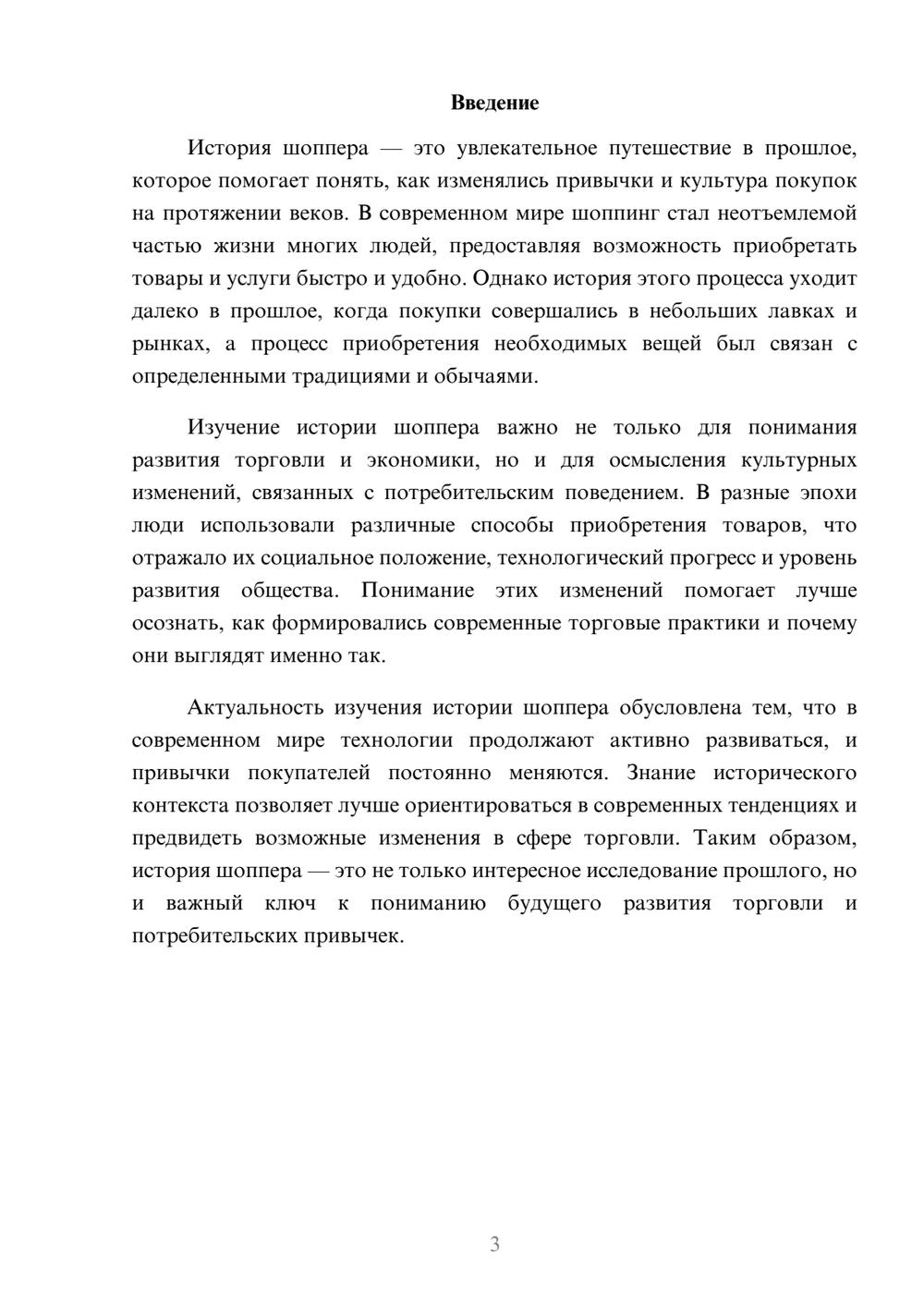 Введение

История шоппера — это увлекательное путешествие в прошлое, которое помогает понять, как изменялись привычки и культура покупок на протяжении веков. В современном мире шоппинг стал неотъемлемой частью жизни многих людей, предоставляя возможность приобретать товары и услуги быстро и удобно. Однако история этого процесса уходит далеко в прошлое, когда покупки совершались в небольших лавках и рынках, а процесс приобретения необходимых вещей был связан с определенными традициями и обычаями.

Изучение истории шоппера важно не только для понимания развития торговли и экономики, но и для осмысления культурных изменений, связанных с потребительским поведением. В разные эпохи люди использовали различные способы приобретения товаров, что отражало их социальное положение, технологический прогресс и уровень развития общества. Понимание этих изменений помогает лучше осознать, как формировались современные торговые практики и почему они выглядят именно так.

Актуальность изучения истории шоппера обусловлена тем, что в современном мире технологии продолжают активно развиваться, и привычки покупателей постоянно меняются. Знание исторического контекста позволяет лучше ориентироваться в современных тенденциях и предвидеть возможные изменения в сфере торговли. Таким образом, история шоппера — это не только интересное исследование прошлого, но и важный ключ к пониманию будущего развития торговли и потребительских привычек.

3